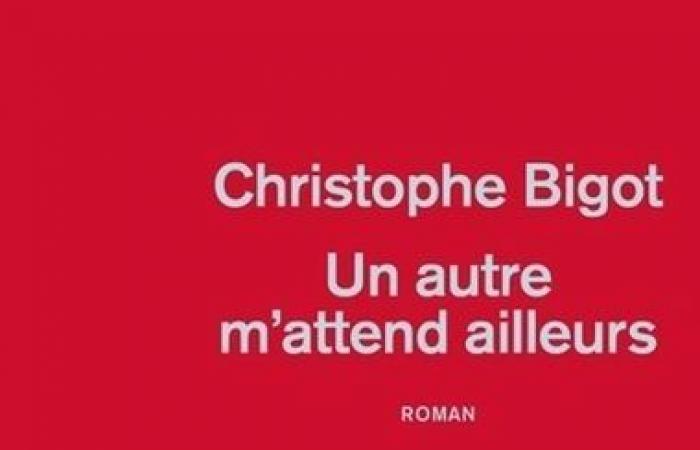 Christophe Bigot

Un autre m'attend ailleurs

ROMAN